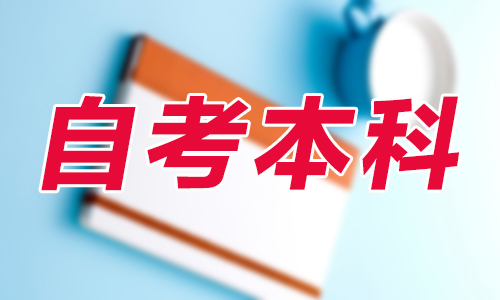 自考本科